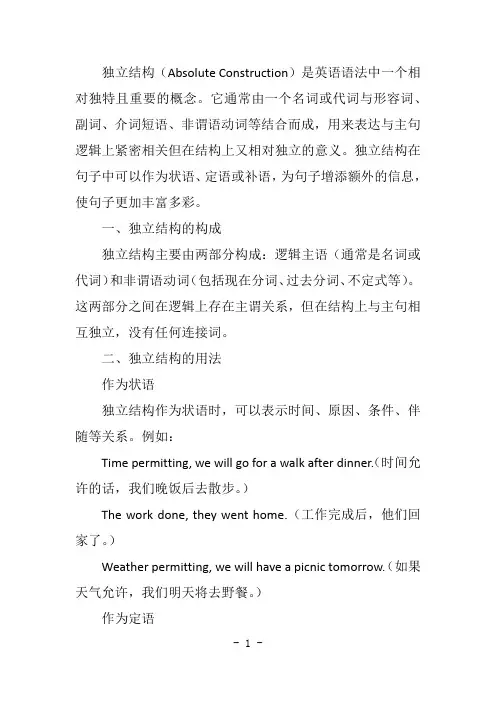 独立结构（Absolute Construction）是英语语法中一个相对独特且重要的概念。它通常由一个名词或代词与形容词、副词、介词短语、非谓语动词等结合而成，用来表达与主句逻辑上紧密相关但在结构上又相对独立的意义。独立结构在句子中可以作为状语、定语或补语，为句子增添额外的信息，使句子更加丰富多彩。

一、独立结构的构成

独立结构主要由两部分构成：逻辑主语（通常是名词或代词）和非谓语动词（包括现在分词、过去分词、不定式等）。这两部分之间在逻辑上存在主谓关系，但在结构上与主句相互独立，没有任何连接词。

二、独立结构的用法

作为状语

独立结构作为状语时，可以表示时间、原因、条件、伴随等关系。例如：

Time permitting, we will go for a walk after dinner.(时间允许的话，我们晚饭后去散步。)

The work done, they went home.（工作完成后，他们回家了。)

Weather permitting, we will have a picnic tomorrow.（如果天气允许，我们明天将去野餐。)

作为定语

- 1 -